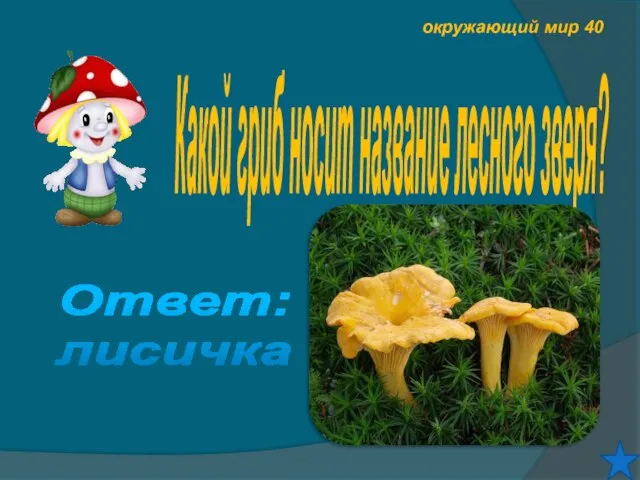 окружающий мир 40

Какой гриб носит название лесного зверя?

Ответ: лисичка